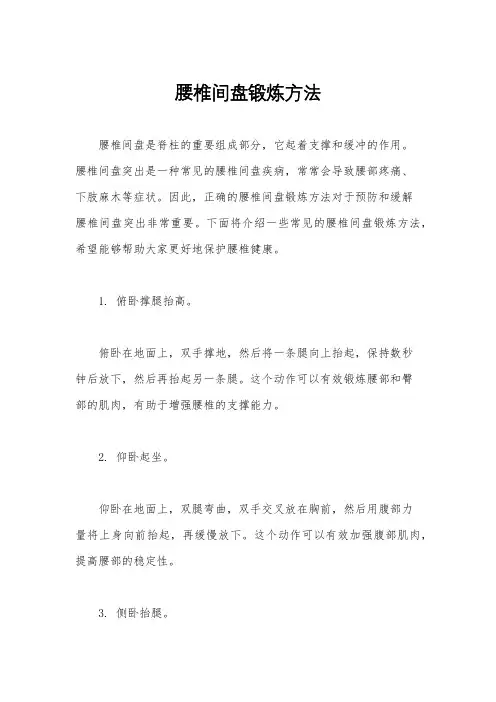 腰椎间盘锻炼方法

腰椎间盘是脊柱的重要组成部分，它起着支撑和缓冲的作用。腰椎间盘突出是一种常见的腰椎间盘疾病，常常会导致腰部疼痛、下肢麻木等症状。因此，正确的腰椎间盘锻炼方法对于预防和缓解腰椎间盘突出非常重要。下面将介绍一些常见的腰椎间盘锻炼方法，希望能够帮助大家更好地保护腰椎健康。

1. 俯卧撑腿抬高。

俯卧在地面上，双手撑地，然后将一条腿向上抬起，保持数秒钟后放下，然后再抬起另一条腿。这个动作可以有效锻炼腰部和臀部的肌肉，有助于增强腰椎的支撑能力。

2. 仰卧起坐。

仰卧在地面上，双腿弯曲，双手交叉放在胸前，然后用腹部力量将上身向前抬起，再缓慢放下。这个动作可以有效加强腹部肌肉，提高腰部的稳定性。

3. 侧卧抬腿。